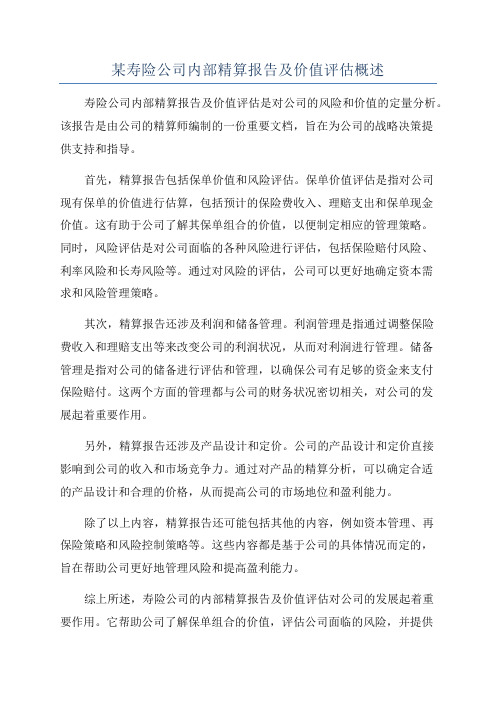 某寿险公司内部精算报告及价值评估概述

寿险公司内部精算报告及价值评估是对公司的风险和价值的定量分析。该报告是由公司的精算师编制的一份重要文档，旨在为公司的战略决策提供支持和指导。

首先，精算报告包括保单价值和风险评估。保单价值评估是指对公司现有保单的价值进行估算，包括预计的保险费收入、理赔支出和保单现金价值。这有助于公司了解其保单组合的价值，以便制定相应的管理策略。同时，风险评估是对公司面临的各种风险进行评估，包括保险赔付风险、利率风险和长寿风险等。通过对风险的评估，公司可以更好地确定资本需求和风险管理策略。

其次，精算报告还涉及利润和储备管理。利润管理是指通过调整保险费收入和理赔支出等来改变公司的利润状况，从而对利润进行管理。储备管理是指对公司的储备进行评估和管理，以确保公司有足够的资金来支付保险赔付。这两个方面的管理都与公司的财务状况密切相关，对公司的发展起着重要作用。

另外，精算报告还涉及产品设计和定价。公司的产品设计和定价直接影响到公司的收入和市场竞争力。通过对产品的精算分析，可以确定合适的产品设计和合理的价格，从而提高公司的市场地位和盈利能力。

除了以上内容，精算报告还可能包括其他的内容，例如资本管理、再保险策略和风险控制策略等。这些内容都是基于公司的具体情况而定的，旨在帮助公司更好地管理风险和提高盈利能力。

综上所述，寿险公司的内部精算报告及价值评估对公司的发展起着重要作用。它帮助公司了解保单组合的价值，评估公司面临的风险，并提供